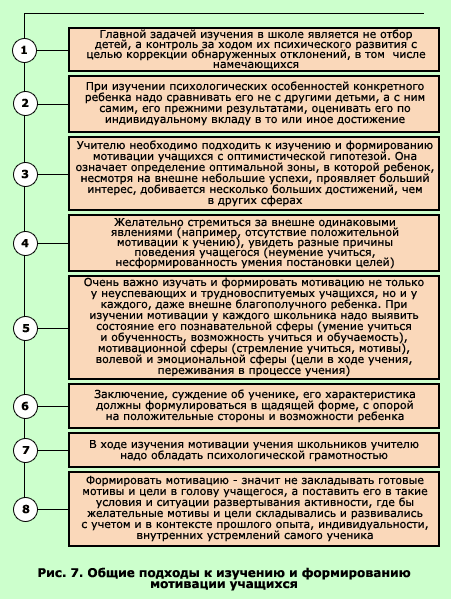 1

Главной задачей изучения в школе является не отбор детей, а контроль за ходом их психического развития с целью коррекции обнаруженных отклонений, в том числе намечающихся

2

При изучении психологических особенностей конкретного ребенка надо сравнивать его не с другими детьми, а с ним самим, его прежними результатами, оценивать его по индивидуальному вкладу в то или иное достижение

3

Учителю необходимо подходить к изучению и формированию мотивации учащихся с оптимистической гипотезой. Она означает определение оптимальной зоны, в которой ребенок, несмотря на внешне небольшие успехи, проявляет больший интерес, добивается несколько больших достижений, чем в других сферах

4

Желательно стремиться за внешне одинаковыми явлениями (например, отсутствие положительной мотивации к учению), увидеть разные причины поведения учащегося (неумение учиться, несформированность умения постановки целей)

5

Очень важно изучать и формировать мотивацию не только у неуспевающих и трудновоспитуемых учащихся, но и у каждого, даже внешне благополучного ребенка. При изучении мотивации у каждого школьника надо выявить состояние его познавательной сферы (умение учиться и обученность, возможность учиться и обучаемость), мотивационной сферы (стремление учиться, мотивы), волевой и эмоциональной сферы (цели в ходе учения, переживания в процессе учения)

6

Заключение, суждение об ученике, его характеристика должны формулироваться в щадящей форме, с опорой на положительные стороны и возможности ребенка

7

В ходе изучения мотивации учения школьников учителю надо обладать психологической грамотностью

8

Формировать мотивацию - значит не закладывать готовые мотивы и цели в голову учащегося, а поставить его в такие условия и ситуации развертывания активности, где бы желательные мотивы и цели складывались и развивались с учетом и в контексте прошлого опыта, индивидуальности, внутренних устремлений самого ученика

Рис. 7. Общие подходы к изучению и формированию мотивации учащихся